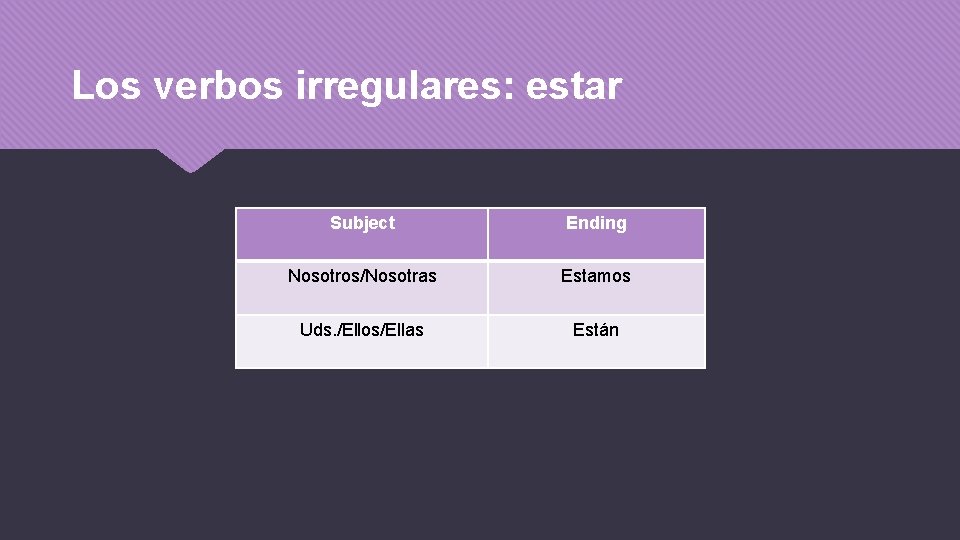 Los verbos irregulares: estar

| Subject | Ending |
|---|---|
| Nosotros/Nosotras | Estamos |
| Uds./Ellos/Ellas | Están |